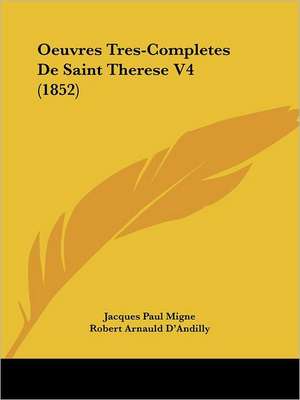 Oeuvres Tres-Completes De Saint Therese V4 (1852)

Jacques Paul Migne
Robert Arnauld D'Andilly